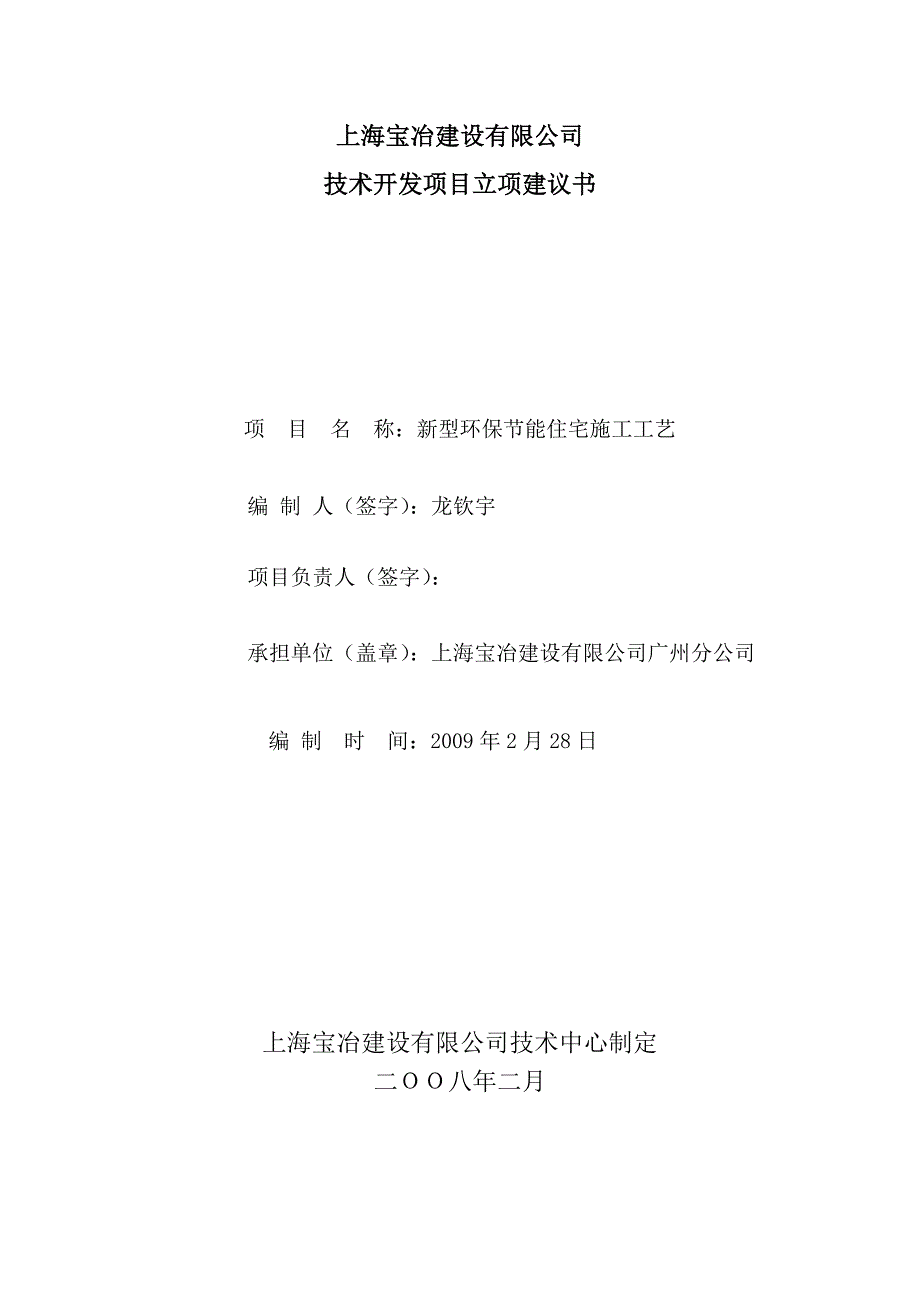 上海宝冶建设有限公司

技术开发项目立项建议书

项　目　名　称：新型环保节能住宅施工工艺

编 制 人（签字）：龙钦宇

项目负责人（签字）：

承担单位（盖章）：上海宝冶建设有限公司广州分公司

编 制　时　间：2009 年 2 月 28 日

上海宝冶建设有限公司技术中心制定

二ＯＯ八年二月